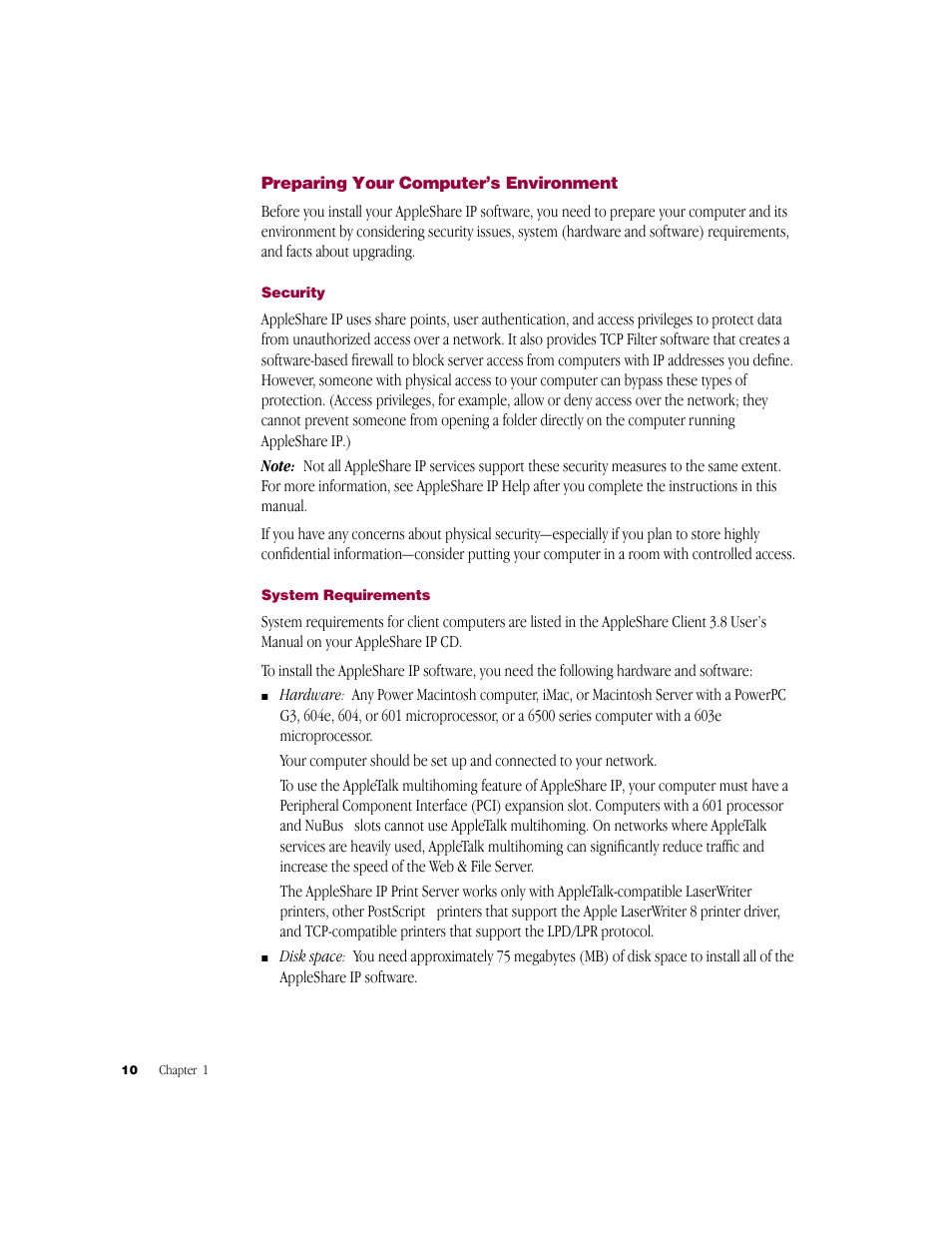 Preparing Your Computer's Environment

Before you install your AppleShare IP software, you need to prepare your computer and its environment by considering security issues, system (hardware and software) requirements, and facts about upgrading.

Security

AppleShare IP uses share points, user authentication, and access privileges to protect data from unauthorized access over a network. It also provides TCP Filter software that creates a software-based firewall to block server access from computers with IP addresses you define. However, someone with physical access to your computer can bypass these types of protection. (Access privileges, for example, allow or deny access over the network; they cannot prevent someone from opening a folder directly on the computer running AppleShare IP.)

Note: Not all AppleShare IP services support these security measures to the same extent. For more information, see AppleShare IP Help after you complete the instructions in this manual.

If you have any concerns about physical security—especially if you plan to store highly confidential information—consider putting your computer in a room with controlled access.

System Requirements

System requirements for client computers are listed in the AppleShare Client 3.8 User's Manual on your AppleShare IP CD.

To install the AppleShare IP software, you need the following hardware and software:

■ Hardware: Any Power Macintosh computer, iMac, or Macintosh Server with a PowerPC G3, 604e, 604, or 601 microprocessor, or a 6500 series computer with a 603e microprocessor.

Your computer should be set up and connected to your network.

To use the AppleTalk multihoming feature of AppleShare IP, your computer must have a Peripheral Component Interface (PCI) expansion slot. Computers with a 601 processor and NuBus slots cannot use AppleTalk multihoming. On networks where AppleTalk services are heavily used, AppleTalk multihoming can significantly reduce traffic and increase the speed of the Web & File Server.

The AppleShare IP Print Server works only with AppleTalk-compatible LaserWriter printers, other PostScript printers that support the Apple LaserWriter 8 printer driver, and TCP-compatible printers that support the LPD/LPR protocol.

■ Disk space: You need approximately 75 megabytes (MB) of disk space to install all of the AppleShare IP software.

10 Chapter 1